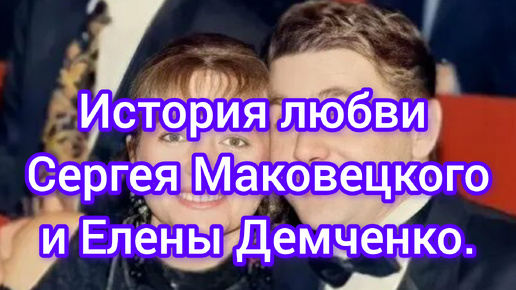 История любви Сергея Маковецкого и Елены Демченко.